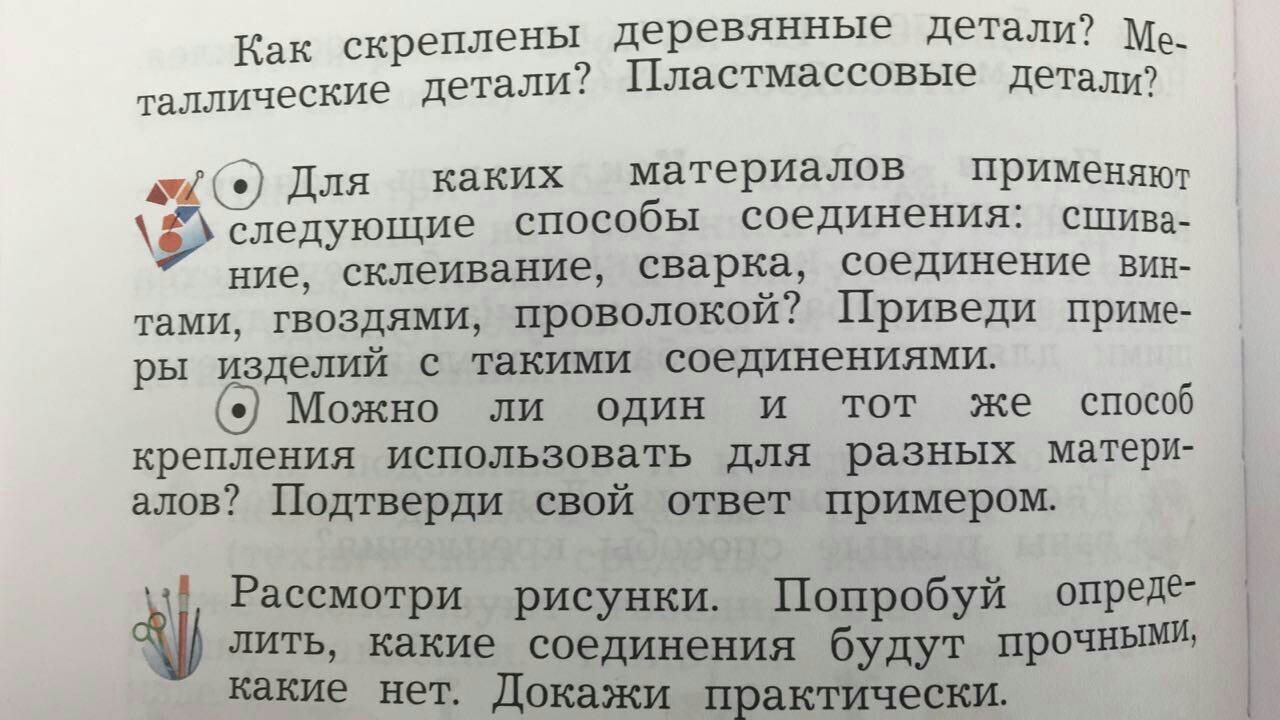 Как скреплены деревянные детали? Металлические детали? Пластмассовые детали?

• Для каких материалов применяют следующие способы соединения: сшивание, склеивание, сварка, соединение винтами, гвоздями, проволокой? Приведи примеры изделий с такими соединениями.

• Можно ли один и тот же способ крепления использовать для разных материалов? Подтверди свой ответ примером.

Рассмотри рисунки. Попробуй определить, какие соединения будут прочными, какие нет. Докажи практически.